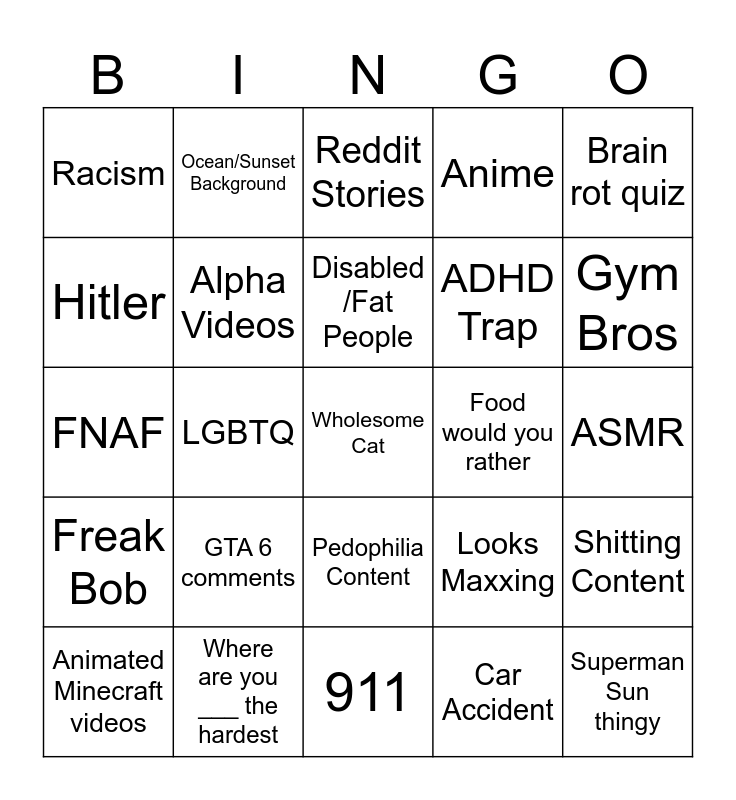 | B | I | N | G | O |
|---|---|---|---|---|
| Racism | Ocean/Sunset Background | Reddit Stories | Anime | Brain rot quiz |
| Hitler | Alpha Videos | Disabled /Fat People | ADHD Trap | Gym Bros |
| FNAF | LGBTQ | Wholesome Cat | Food would you rather | ASMR |
| Freak Bob | GTA 6 comments | Pedophilia Content | Looks Maxxing | Shitting Content |
| Animated Minecraft videos | Where are you ____ the hardest | 911 | Car Accident | Superman Sun thingy |